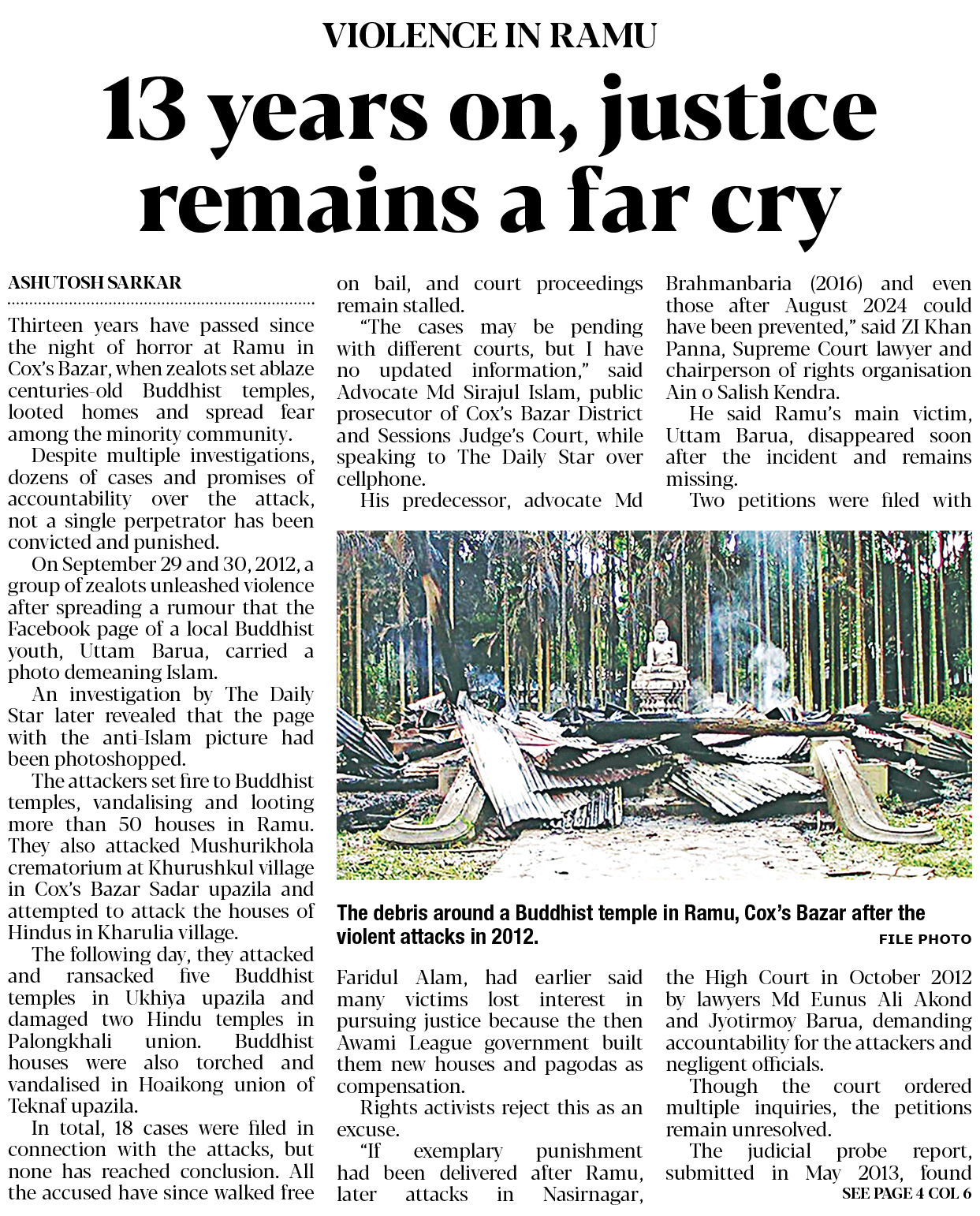 VIOLENCE IN RAMU

13 years on, justice remains a far cry

ASHUTOSH SARKAR

Thirteen years have passed since the night of horror at Ramu in Cox's Bazar, when zealots set ablaze centuries-old Buddhist temples, looted homes and spread fear among the minority community.

Despite multiple investigations, dozens of cases and promises of accountability over the attack, not a single perpetrator has been convicted and punished.

On September 29 and 30, 2012, a group of zealots unleashed violence after spreading a rumour that the Facebook page of a local Buddhist youth, Uttam Barua, carried a photo demeaning Islam.

An investigation by The Daily Star later revealed that the page with the anti-Islam picture had been photoshopped.

The attackers set fire to Buddhist temples, vandalising and looting more than 50 houses in Ramu. They also attacked Mushurikhola crematorium at Khurushkul village in Cox's Bazar Sadar upazila and attempted to attack the houses of Hindus in Kharulia village.

The following day, they attacked and ransacked five Buddhist temples in Ukhiya upazila and damaged two Hindu temples in Palongkhali union. Buddhist houses were also torched and vandalised in Hoaikong union of Teknaf upazila.

In total, 18 cases were filed in connection with the attacks, but none has reached conclusion. All the accused have since walked free on bail, and court proceedings remain stalled.

"The cases may be pending with different courts, but I have no updated information," said Advocate Md Sirajul Islam, public prosecutor of Cox's Bazar District and Sessions Judge's Court, while speaking to The Daily Star over cellphone.

His predecessor, advocate Md Faridul Alam, had earlier said many victims lost interest in pursuing justice because the then Awami League government built them new houses and pagodas as compensation.

Rights activists reject this as an excuse.

"If exemplary punishment had been delivered after Ramu, later attacks in Nasirnagar, Brahmanbaria (2016) and even those after August 2024 could have been prevented," said ZI Khan Panna, Supreme Court lawyer and chairperson of rights organisation Ain o Salish Kendra.

He said Ramu's main victim, Uttam Barua, disappeared soon after the incident and remains missing.

Two petitions were filed with the High Court in October 2012 by lawyers Md Eunus Ali Akond and Jyotirmoy Barua, demanding accountability for the attackers and negligent officials.

Though the court ordered multiple inquiries, the petitions remain unresolved.

The judicial probe report, submitted in May 2013, found

SEE PAGE 4 COL 6

The debris around a Buddhist temple in Ramu, Cox's Bazar after the violent attacks in 2012.

FILE PHOTO